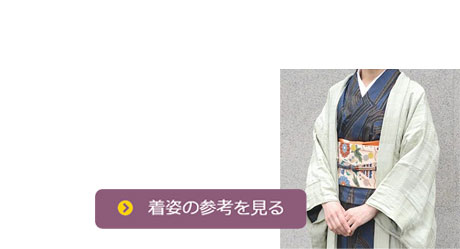 着姿の参考を見る